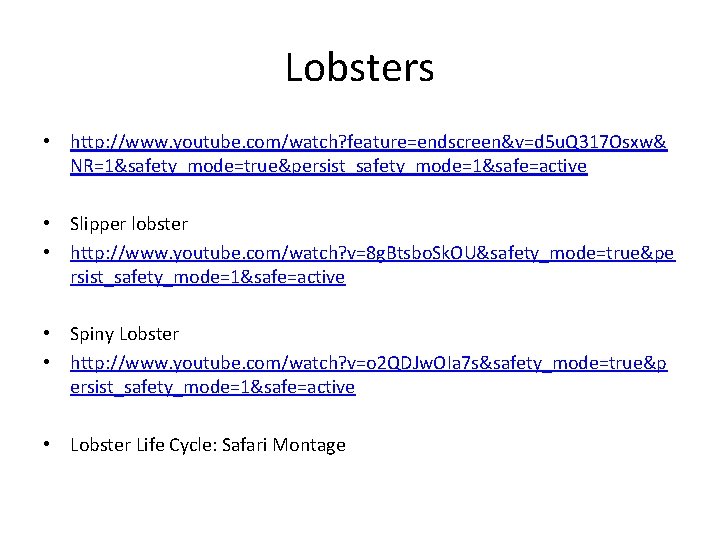 Lobsters

• http://www.youtube.com/watch?feature=endscreen&v=d5uQ317Osxw&NR=1&safety_mode=true&persist_safety_mode=1&safe=active

• Slipper lobster
• http://www.youtube.com/watch?v=8gBtsboSkOU&safety_mode=true&persist_safety_mode=1&safe=active

• Spiny Lobster
• http://www.youtube.com/watch?v=o2QDJwOIa7s&safety_mode=true&persist_safety_mode=1&safe=active

• Lobster Life Cycle: Safari Montage